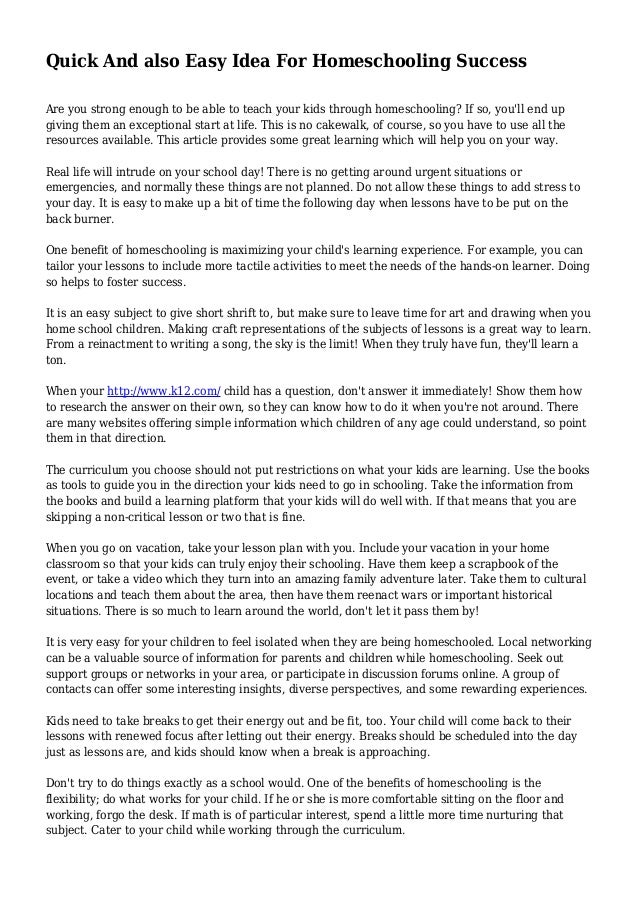 Quick And also Easy Idea For Homeschooling Success

Are you strong enough to be able to teach your kids through homeschooling? If so, you'll end up giving them an exceptional start at life. This is no cakewalk, of course, so you have to use all the resources available. This article provides some great learning which will help you on your way.

Real life will intrude on your school day! There is no getting around urgent situations or emergencies, and normally these things are not planned. Do not allow these things to add stress to your day. It is easy to make up a bit of time the following day when lessons have to be put on the back burner.

One benefit of homeschooling is maximizing your child's learning experience. For example, you can tailor your lessons to include more tactile activities to meet the needs of the hands-on learner. Doing so helps to foster success.

It is an easy subject to give short shrift to, but make sure to leave time for art and drawing when you home school children. Making craft representations of the subjects of lessons is a great way to learn. From a reinactment to writing a song, the sky is the limit! When they truly have fun, they'll learn a ton.

When your http://www.k12.com/ child has a question, don't answer it immediately! Show them how to research the answer on their own, so they can know how to do it when you're not around. There are many websites offering simple information which children of any age could understand, so point them in that direction.

The curriculum you choose should not put restrictions on what your kids are learning. Use the books as tools to guide you in the direction your kids need to go in schooling. Take the information from the books and build a learning platform that your kids will do well with. If that means that you are skipping a non-critical lesson or two that is fine.

When you go on vacation, take your lesson plan with you. Include your vacation in your home classroom so that your kids can truly enjoy their schooling. Have them keep a scrapbook of the event, or take a video which they turn into an amazing family adventure later. Take them to cultural locations and teach them about the area, then have them reenact wars or important historical situations. There is so much to learn around the world, don't let it pass them by!

It is very easy for your children to feel isolated when they are being homeschooled. Local networking can be a valuable source of information for parents and children while homeschooling. Seek out support groups or networks in your area, or participate in discussion forums online. A group of contacts can offer some interesting insights, diverse perspectives, and some rewarding experiences.

Kids need to take breaks to get their energy out and be fit, too. Your child will come back to their lessons with renewed focus after letting out their energy. Breaks should be scheduled into the day just as lessons are, and kids should know when a break is approaching.

Don't try to do things exactly as a school would. One of the benefits of homeschooling is the flexibility; do what works for your child. If he or she is more comfortable sitting on the floor and working, forgo the desk. If math is of particular interest, spend a little more time nurturing that subject. Cater to your child while working through the curriculum.